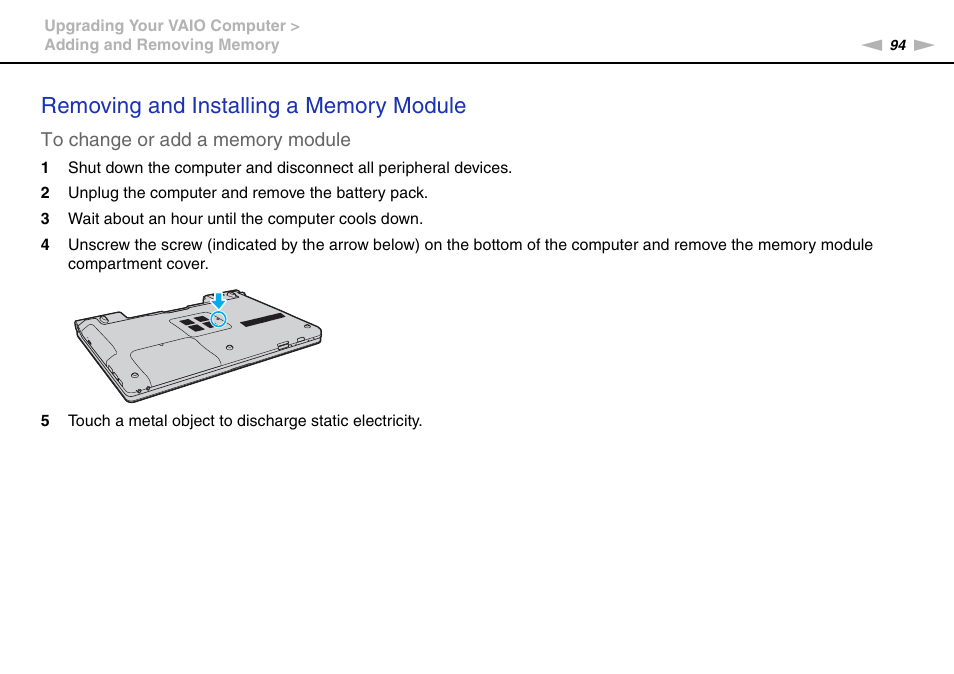 Upgrading Your VAIO Computer >
Adding and Removing Memory

94

Removing and Installing a Memory Module

To change or add a memory module

1 Shut down the computer and disconnect all peripheral devices.

2 Unplug the computer and remove the battery pack.

3 Wait about an hour until the computer cools down.

4 Unscrew the screw (indicated by the arrow below) on the bottom of the computer and remove the memory module compartment cover.

5 Touch a metal object to discharge static electricity.